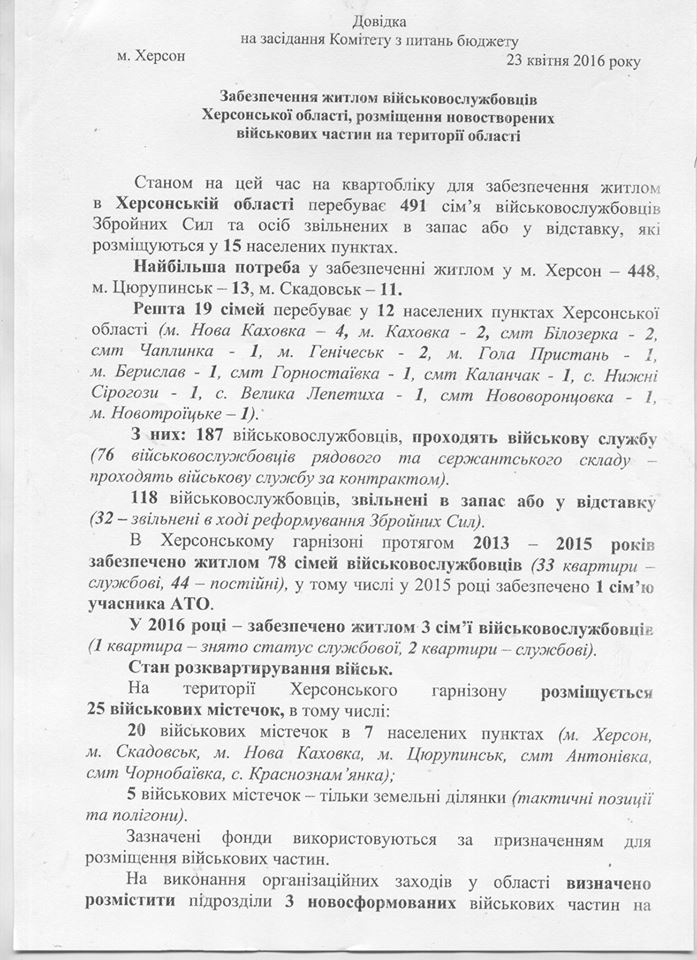 Довідка
на засідання Комітету з питань бюджету
м. Херсон 23 квітня 2016 року

Забезпечення житлом військовослужбовців Херсонської області, розміщення новостворених військових частин на території області

Станом на цей час на квартобліку для забезпечення житлом в Херсонській області перебуває 491 сім'я військовослужбовців Збройних Сил та осіб звільнених в запас або у відставку, які розміщуються у 15 населених пунктах.

Найбільша потреба у забезпеченні житлом у м. Херсон – 448, м. Цюрупинськ – 13, м. Скадовськ – 11.

Решта 19 сімей перебуває у 12 населених пунктах Херсонської області (м. Нова Каховка – 4, м. Каховка - 2, смт Білозерка - 2, смт Чаплинка - 1, м. Генічеськ - 2, м. Гола Пристань - 1, м. Берислав - 1, смт Горностаївка - 1, смт Каланчак - 1, с. Нижні Сірогози - 1, с. Велика Лепетиха - 1, смт Нововоронцовка - 1, м. Новотроїцьке – 1).

З них: 187 військовослужбовців, проходять військову службу (76 військовослужбовців рядового та сержантського складу – проходять військову службу за контрактом).

118 військовослужбовців, звільнені в запас або у відставку (32 – звільнені в ході реформування Збройних Сил).

В Херсонському гарнізоні протягом 2013 – 2015 років забезпечено житлом 78 сімей військовослужбовців (33 квартири – службові, 44 – постійні), у тому числі у 2015 році забезпечено 1 сім'ю учасника АТО.

У 2016 році – забезпечено житлом 3 сім'ї військовослужбовців (1 квартира – знято статус службової, 2 квартири – службові).

Стан розквартирування військ.

На території Херсонського гарнізону розміщується 25 військових містечок, в тому числі:

20 військових містечок в 7 населених пунктах (м. Херсон, м. Скадовськ, м. Нова Каховка, м. Цюрупинськ, смт Антонівка, смт Чорнобаївка, с. Краснознам'янка);

5 військових містечок – тільки земельні ділянки (тактичні позиції та полігони).

Зазначені фонди використовуються за призначенням для розміщення військових частин.

На виконання організаційних заходів у області визначено розмістити підрозділи 3 новосформованих військових частин на